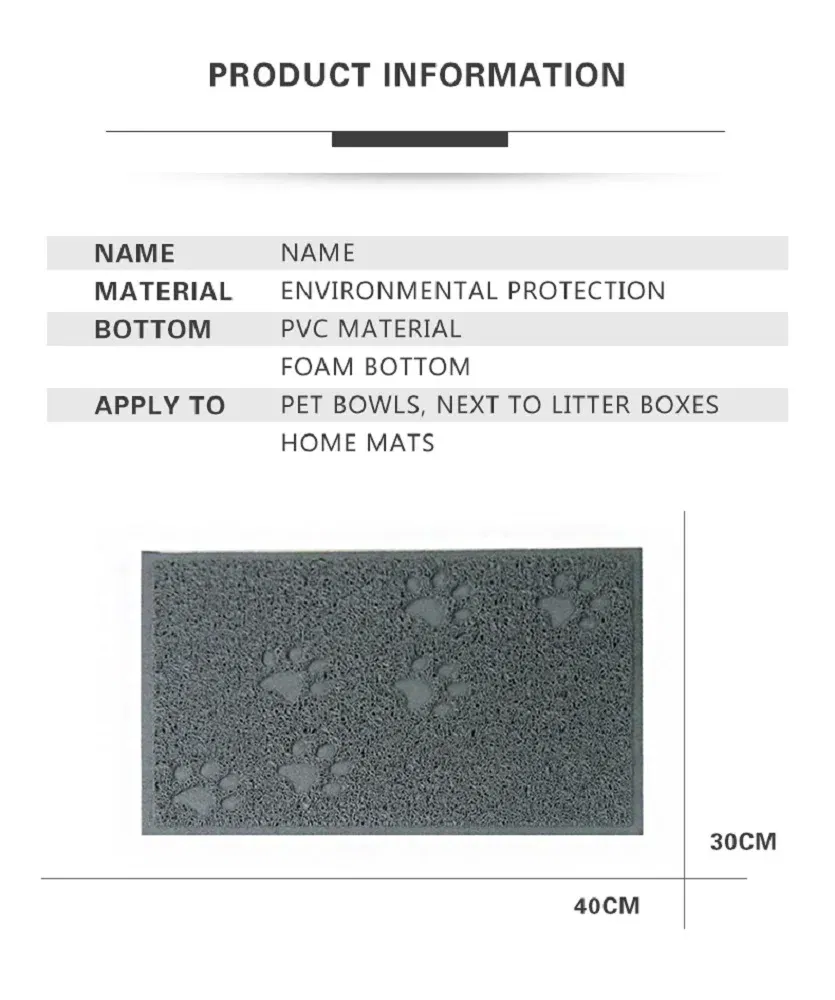 PRODUCT INFORMATION

| | |
|---|---|
| NAME | NAME |
| MATERIAL | ENVIRONMENTAL PROTECTION |
| BOTTOM | PVC MATERIAL |
| | FOAM BOTTOM |
| APPLY TO | PET BOWLS, NEXT TO LITTER BOXES |
| | HOME MATS |

30CM

40CM